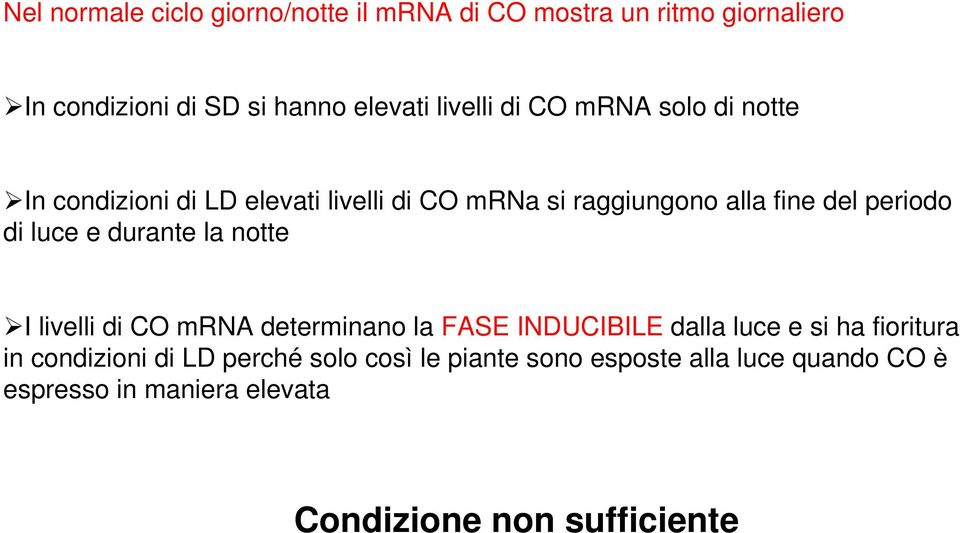 Nel normale ciclo giorno/notte il mRNA di CO mostra un ritmo giornaliero

➢In condizioni di SD si hanno elevati livelli di CO mRNA solo di notte

➢In condizioni di LD elevati livelli di CO mRNa si raggiungono alla fine del periodo di luce e durante la notte

➢I livelli di CO mRNA determinano la FASE INDUCIBILE dalla luce e si ha fioritura in condizioni di LD perché solo così le piante sono esposte alla luce quando CO è espresso in maniera elevata

Condizione non sufficiente